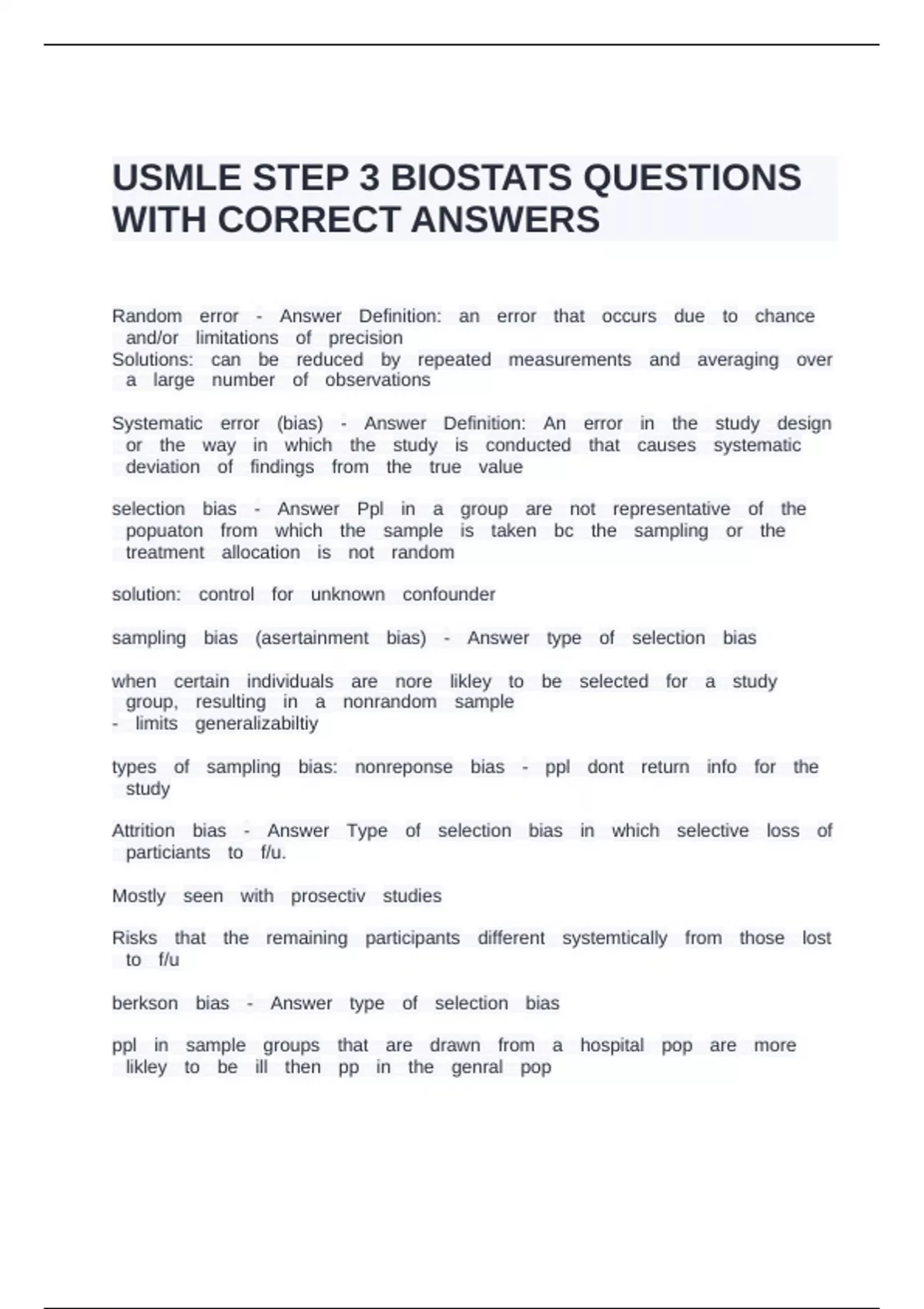 USMLE STEP 3 BIOSTATS QUESTIONS WITH CORRECT ANSWERS

Random error - Answer Definition: an error that occurs due to chance and/or limitations of precision
Solutions: can be reduced by repeated measurements and averaging over a large number of observations

Systematic error (bias) - Answer Definition: An error in the study design or the way in which the study is conducted that causes systematic deviation of findings from the true value

selection bias - Answer Ppl in a group are not representative of the popuaton from which the sample is taken bc the sampling or the treatment allocation is not random

solution: control for unknown confounder

sampling bias (asertainment bias) - Answer type of selection bias

when certain individuals are nore likley to be selected for a study group, resulting in a nonrandom sample
- limits generalizabiltiy

types of sampling bias: nonreponse bias - ppl dont return info for the study

Attrition bias - Answer Type of selection bias in which selective loss of particiants to f/u.

Mostly seen with prosectiv studies

Risks that the remaining participants different systemtically from those lost to f/u

berkson bias - Answer type of selection bias

ppl in sample groups that are drawn from a hospital pop are more likley to be ill then pp in the genral pop